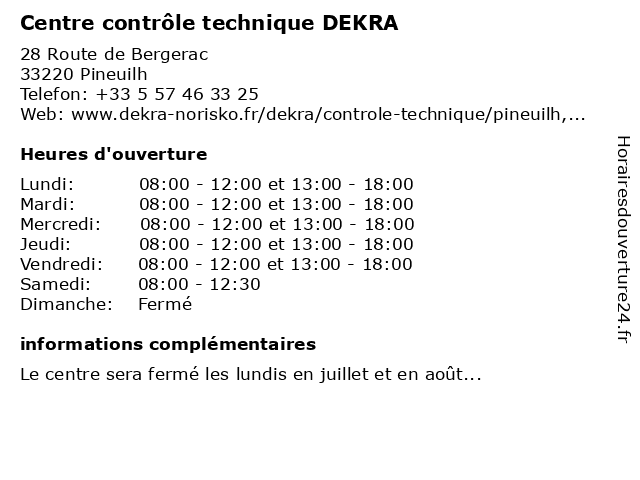 Centre contrôle technique DEKRA

28 Route de Bergerac
33220 Pineuilh
Telefon: +33 5 57 46 33 25
Web: www.dekra-norisko.fr/dekra/controle-technique/pineuilh,...

Heures d'ouverture

| | |
|---|---|
| Lundi: | 08:00 - 12:00 et 13:00 - 18:00 |
| Mardi: | 08:00 - 12:00 et 13:00 - 18:00 |
| Mercredi: | 08:00 - 12:00 et 13:00 - 18:00 |
| Jeudi: | 08:00 - 12:00 et 13:00 - 18:00 |
| Vendredi: | 08:00 - 12:00 et 13:00 - 18:00 |
| Samedi: | 08:00 - 12:30 |
| Dimanche: | Fermé |

informations complémentaires

Le centre sera fermé les lundis en juillet et en août...

Horairesdouverture24.fr